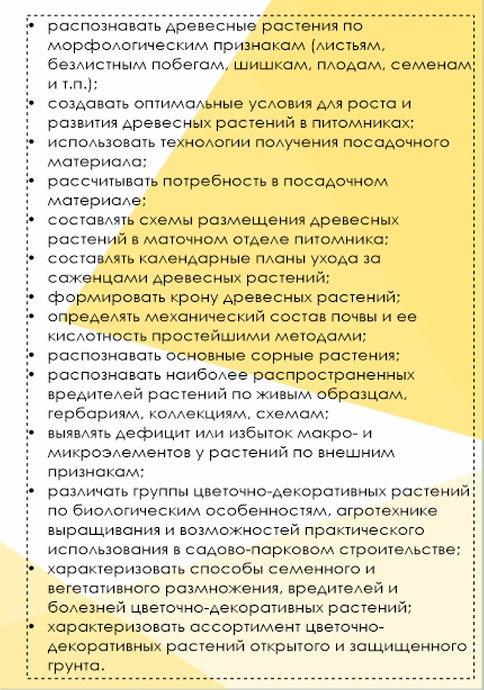 • распознавать древесные растения по морфологическим признакам (листьям, безлистным побегам, шишкам, плодам, семенам и т.п.);
• создавать оптимальные условия для роста и развития древесных растений в питомниках;
• использовать технологии получения посадочного материала;
• рассчитывать потребность в посадочном материале;
• составлять схемы размещения древесных растений в маточном отделе питомника;
• составлять календарные планы ухода за саженцами древесных растений;
• формировать крону древесных растений;
• определять механический состав почвы и ее кислотность простейшими методами;
• распознавать основные сорные растения;
• распознавать наиболее распространенных вредителей растений по живым образцам, гербариям, коллекциям, схемам;
• выявлять дефицит или избыток макро- и микроэлементов у растений по внешним признакам;
• различать группы цветочно-декоративных растений по биологическим особенностям, агротехнике выращивания и возможностей практического использования в садово-парковом строительстве;
• характеризовать способы семенного и вегетативного размножения, вредителей и болезней цветочно-декоративных растений;
• характеризовать ассортимент цветочно-декоративных растений открытого и защищенного грунта.